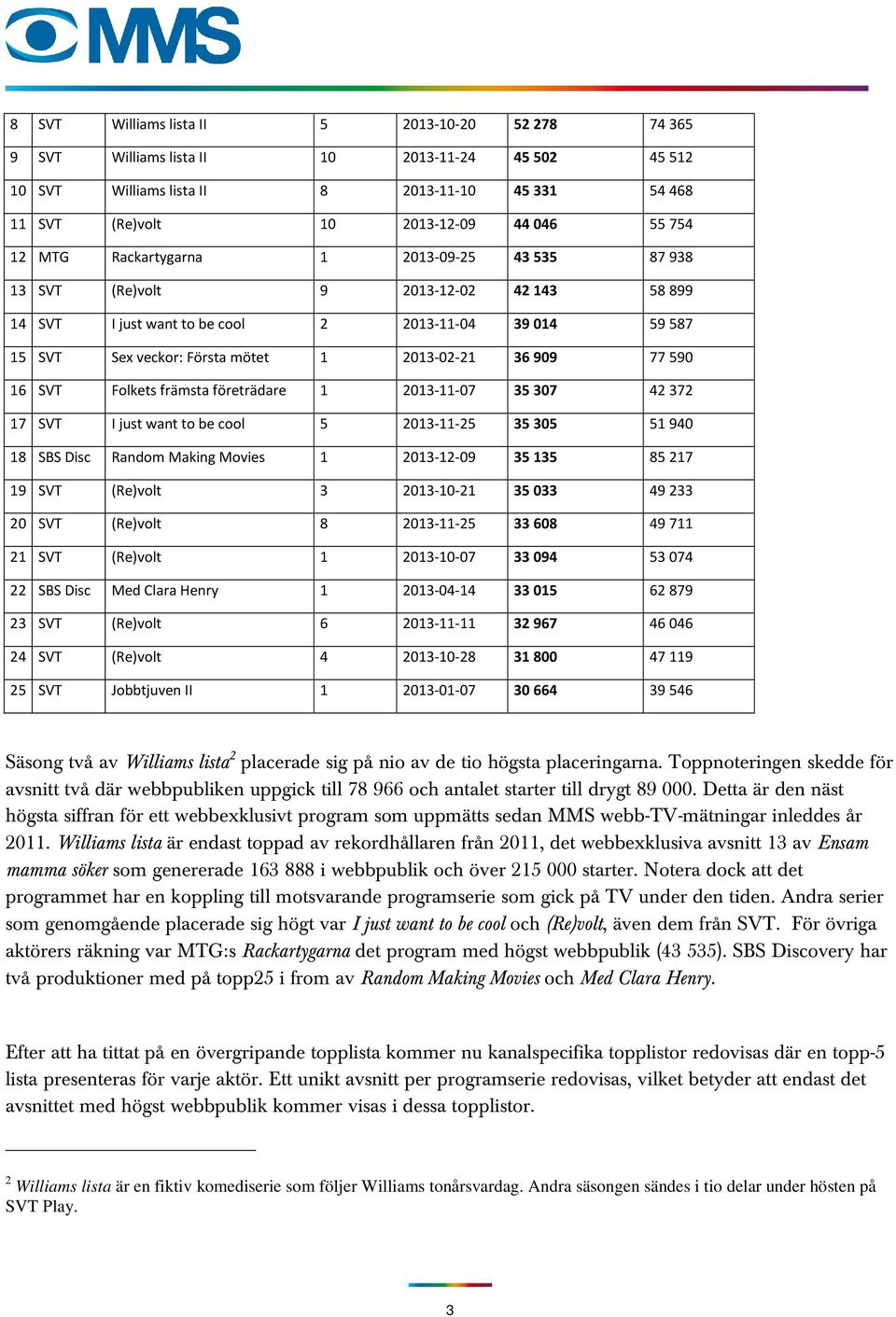 MMS

| 8 | SVT | Williams lista II | 5 | 2013-10-20 | 52 278 | 74 365 |
|---|---|---|---|---|---|---|
| 9 | SVT | Williams lista II | 10 | 2013-11-24 | 45 502 | 45 512 |
| 10 | SVT | Williams lista II | 8 | 2013-11-10 | 45 331 | 54 468 |
| 11 | SVT | (Re)volt | 10 | 2013-12-09 | 44 046 | 55 754 |
| 12 | MTG | Rackartygarna | 1 | 2013-09-25 | 43 535 | 87 938 |
| 13 | SVT | (Re)volt | 9 | 2013-12-02 | 42 143 | 58 899 |
| 14 | SVT | I just want to be cool | 2 | 2013-11-04 | 39 014 | 59 587 |
| 15 | SVT | Sex veckor: Första mötet | 1 | 2013-02-21 | 36 909 | 77 590 |
| 16 | SVT | Folkets främsta företrädare | 1 | 2013-11-07 | 35 307 | 42 372 |
| 17 | SVT | I just want to be cool | 5 | 2013-11-25 | 35 305 | 51 940 |
| 18 | SBS Disc | Random Making Movies | 1 | 2013-12-09 | 35 135 | 85 217 |
| 19 | SVT | (Re)volt | 3 | 2013-10-21 | 35 033 | 49 233 |
| 20 | SVT | (Re)volt | 8 | 2013-11-25 | 33 608 | 49 711 |
| 21 | SVT | (Re)volt | 1 | 2013-10-07 | 33 094 | 53 074 |
| 22 | SBS Disc | Med Clara Henry | 1 | 2013-04-14 | 33 015 | 62 879 |
| 23 | SVT | (Re)volt | 6 | 2013-11-11 | 32 967 | 46 046 |
| 24 | SVT | (Re)volt | 4 | 2013-10-28 | 31 800 | 47 119 |
| 25 | SVT | Jobbtjuven II | 1 | 2013-01-07 | 30 664 | 39 546 |

Säsong två av Williams lista$^2$ placerade sig på nio av de tio högsta placeringarna. Toppnoteringen skedde för avsnitt två där webbpubliken uppgick till 78 966 och antalet starter till drygt 89 000. Detta är den näst högsta siffran för ett webbexklusivt program som uppmätts sedan MMS webb-TV-mätningar inleddes år 2011. Williams lista är endast toppad av rekordhållaren från 2011, det webbexklusiva avsnitt 13 av Ensam mamma söker som genererade 163 888 i webbpublik och över 215 000 starter. Notera dock att det programmet har en koppling till motsvarande programserie som gick på TV under den tiden. Andra serier som genomgående placerade sig högt var I just want to be cool och (Re)volt, även dem från SVT. För övriga aktörers räkning var MTG:s Rackartygarna det program med högst webbpublik (43 535). SBS Discovery har två produktioner med på topp25 i from av Random Making Movies och Med Clara Henry.

Efter att ha tittat på en övergripande topplista kommer nu kanalspecifika topplistor redovisas där en topp-5 lista presenteras för varje aktör. Ett unikt avsnitt per programserie redovisas, vilket betyder att endast det avsnittet med högst webbpublik kommer visas i dessa topplistor.

$^2$ Williams lista är en fiktiv komediserie som följer Williams tonårsvardag. Andra säsongen sändes i tio delar under hösten på SVT Play.

3